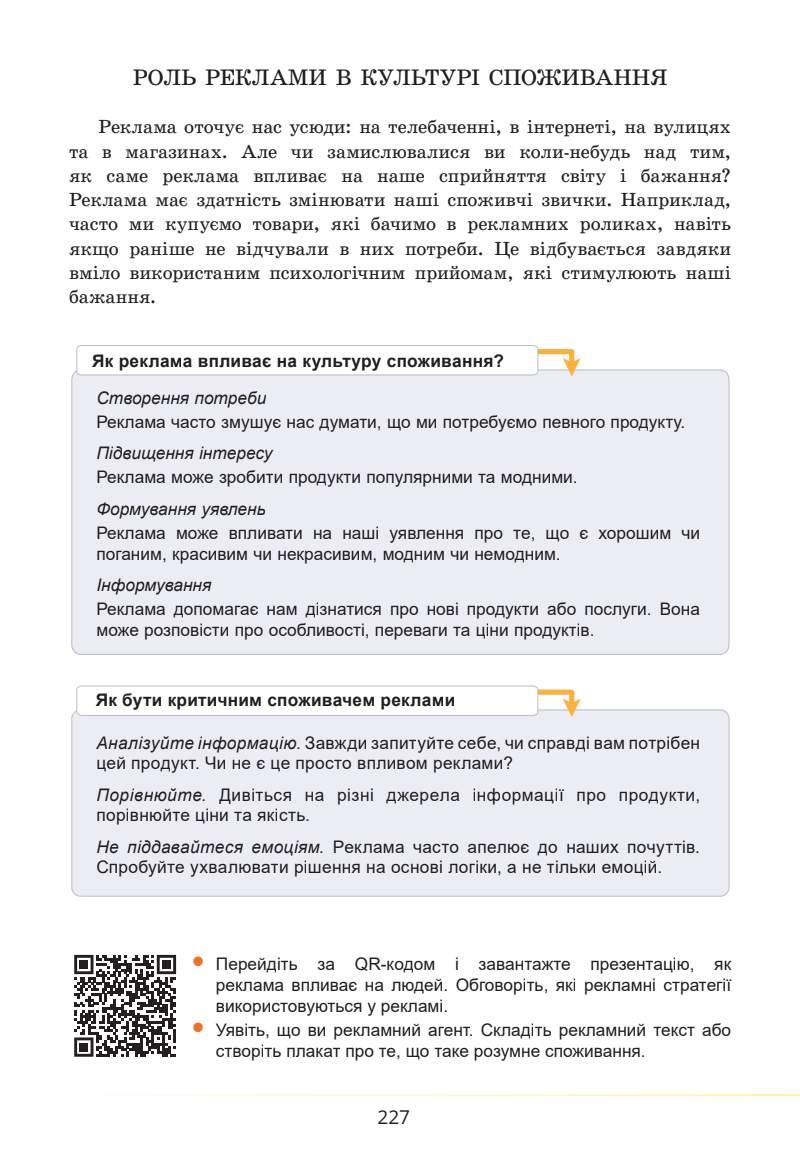 РОЛЬ РЕКЛАМИ В КУЛЬТУРІ СПОЖИВАННЯ

Реклама оточує нас усюди: на телебаченні, в інтернеті, на вулицях та в магазинах. Але чи замислювалися ви коли-небудь над тим, як саме реклама впливає на наше сприйняття світу і бажання? Реклама має здатність змінювати наші споживчі звички. Наприклад, часто ми купуємо товари, які бачимо в рекламних роликах, навіть якщо раніше не відчували в них потреби. Це відбувається завдяки вміло використаним психологічним прийомам, які стимулюють наші бажання.

Як реклама впливає на культуру споживання?

Створення потреби
Реклама часто змушує нас думати, що ми потребуємо певного продукту.

Підвищення інтересу
Реклама може зробити продукти популярними та модними.

Формування уявлень
Реклама може впливати на наші уявлення про те, що є хорошим чи поганим, красивим чи некрасивим, модним чи немодним.

Інформування
Реклама допомагає нам дізнатися про нові продукти або послуги. Вона може розповісти про особливості, переваги та ціни продуктів.

Як бути критичним споживачем реклами

Аналізуйте інформацію. Завжди запитуйте себе, чи справді вам потрібен цей продукт. Чи не є це просто впливом реклами?

Порівнюйте. Дивіться на різні джерела інформації про продукти, порівнюйте ціни та якість.

Не піддавайтеся емоціям. Реклама часто апелює до наших почуттів. Спробуйте ухвалювати рішення на основі логіки, а не тільки емоцій.

• Перейдіть за QR-кодом і завантажте презентацію, як реклама впливає на людей. Обговоріть, які рекламні стратегії використовуються у рекламі.
• Уявіть, що ви рекламний агент. Складіть рекламний текст або створіть плакат про те, що таке розумне споживання.

227